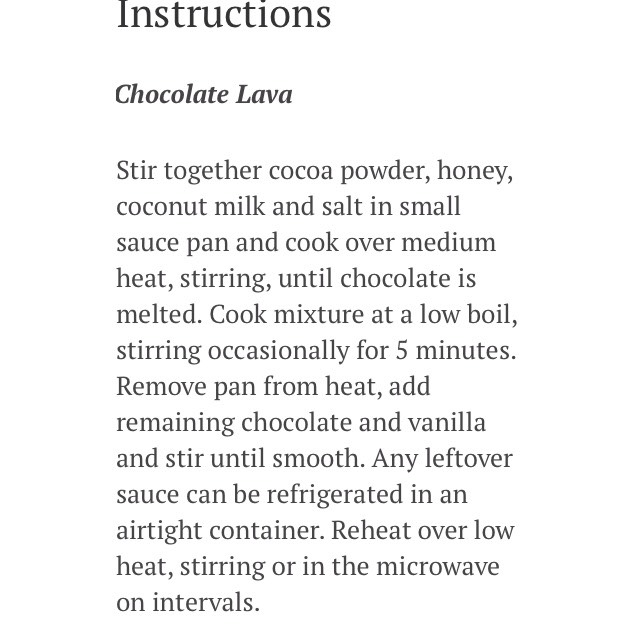 Instructions

Chocolate Lava

Stir together cocoa powder, honey, coconut milk and salt in small sauce pan and cook over medium heat, stirring, until chocolate is melted. Cook mixture at a low boil, stirring occasionally for 5 minutes. Remove pan from heat, add remaining chocolate and vanilla and stir until smooth. Any leftover sauce can be refrigerated in an airtight container. Reheat over low heat, stirring or in the microwave on intervals.